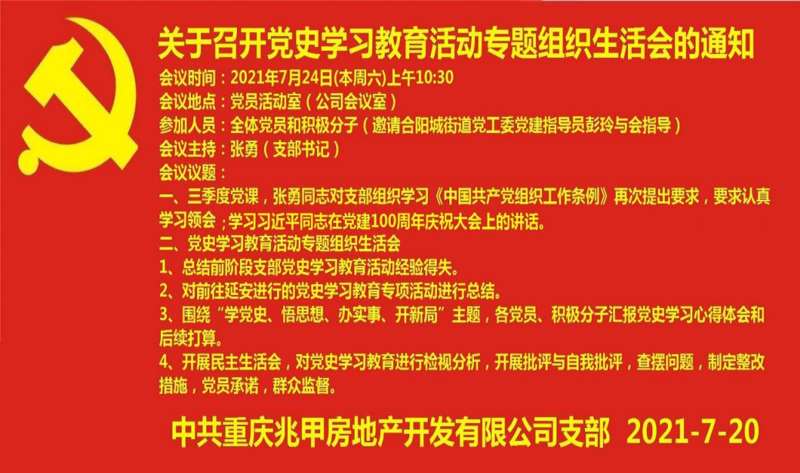 关于召开党史学习教育活动专题组织生活会的通知

会议时间：2021年7月24日(本周六)上午10:30
会议地点：党员活动室（公司会议室）
参加人员：全体党员和积极分子（邀请合阳城街道党工委党建指导员彭玲与会指导）
会议主持：张勇（支部书记）
会议议题：

一、三季度党课，张勇同志对支部组织学习《中国共产党组织工作条例》再次提出要求，要求认真学习领会；学习习近平同志在党建100周年庆祝大会上的讲话。

二、党史学习教育活动专题组织生活会
1、总结前阶段支部党史学习教育活动经验得失。
2、对前往延安进行的党史学习教育专项活动进行总结。
3、围绕“学党史、悟思想、办实事、开新局”主题，各党员、积极分子汇报党史学习心得体会和后续打算。
4、开展民主生活会，对党史学习教育进行检视分析，开展批评与自我批评，查摆问题，制定整改措施，党员承诺，群众监督。

中共重庆兆甲房地产开发有限公司支部 2021-7-20